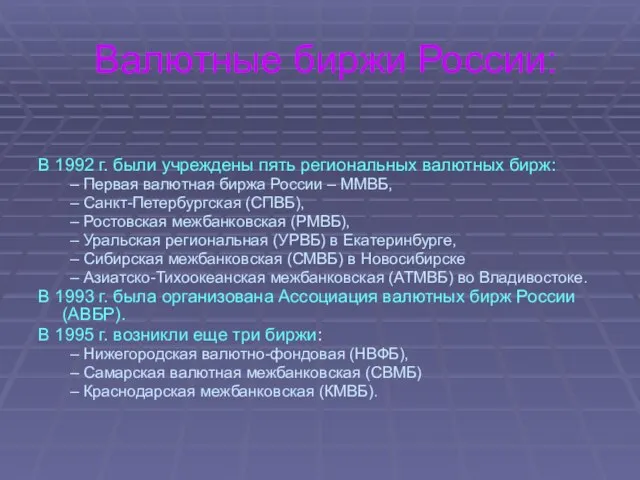 Валютные биржи России:

В 1992 г. были учреждены пять региональных валютных бирж:
– Первая валютная биржа России – ММВБ,
– Санкт-Петербургская (СПВБ),
– Ростовская межбанковская (РМВБ),
– Уральская региональная (УРВБ) в Екатеринбурге,
– Сибирская межбанковская (СМВБ) в Новосибирске
– Азиатско-Тихоокеанская межбанковская (АТМВБ) во Владивостоке.

В 1993 г. была организована Ассоциация валютных бирж России (АВБР).

В 1995 г. возникли еще три биржи:
– Нижегородская валютно-фондовая (НВФБ),
– Самарская валютная межбанковская (СВМБ)
– Краснодарская межбанковская (КМВБ).